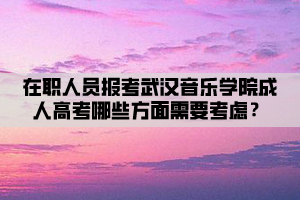 在职人员报考武汉音乐学院成人高考哪些方面需要考虑？